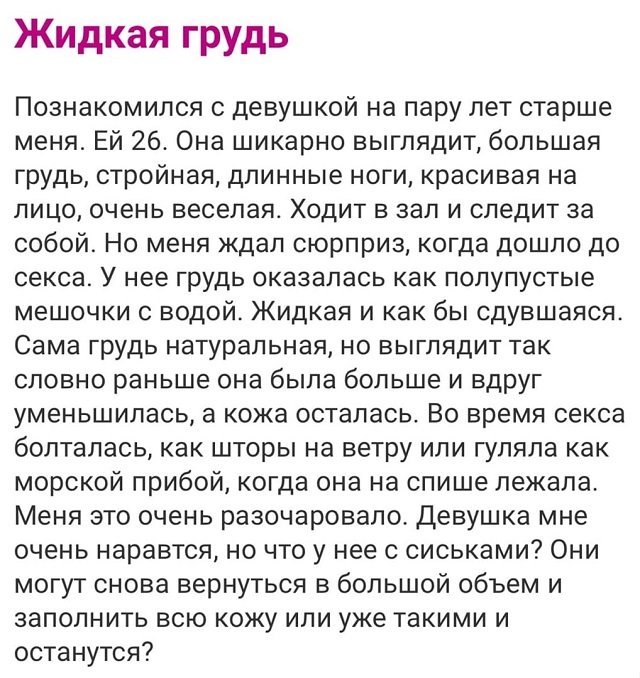 Жидкая грудь

Познакомился с девушкой на пару лет старше меня. Ей 26. Она шикарно выглядит, большая грудь, стройная, длинные ноги, красивая на лицо, очень веселая. Ходит в зал и следит за собой. Но меня ждал сюрприз, когда дошло до секса. У нее грудь оказалась как полупустые мешочки с водой. Жидкая и как бы сдувшаяся. Сама грудь натуральная, но выглядит так словно раньше она была больше и вдруг уменьшилась, а кожа осталась. Во время секса болталась, как шторы на ветру или гуляла как морской прибой, когда она на спише лежала. Меня это очень разочаровало. Девушка мне очень наравтся, но что у нее с сиськами? Они могут снова вернуться в большой объем и заполнить всю кожу или уже такими и останутся?